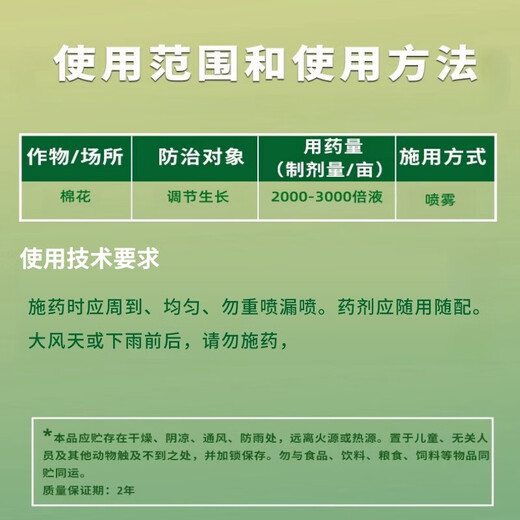 使用范围和使用方法

| 作物/场所 | 防治对象 | 用药量（制剂量/亩） | 施用方式 |
|---|---|---|---|
| 棉花 | 调节生长 | 2000-3000倍液 | 喷雾 |

使用技术要求

施药时应周到、均匀、勿重喷漏喷。药剂应随用随配。大风天或下雨前后，请勿施药，

*本品应贮存在干燥、阴凉、通风、防雨处，远离火源或热源。置于儿童、无关人员及其他动物触及不到之处，并加锁保存。勿与食品、饮料、粮食、饲料等物品同贮同运。
质量保证期：2年